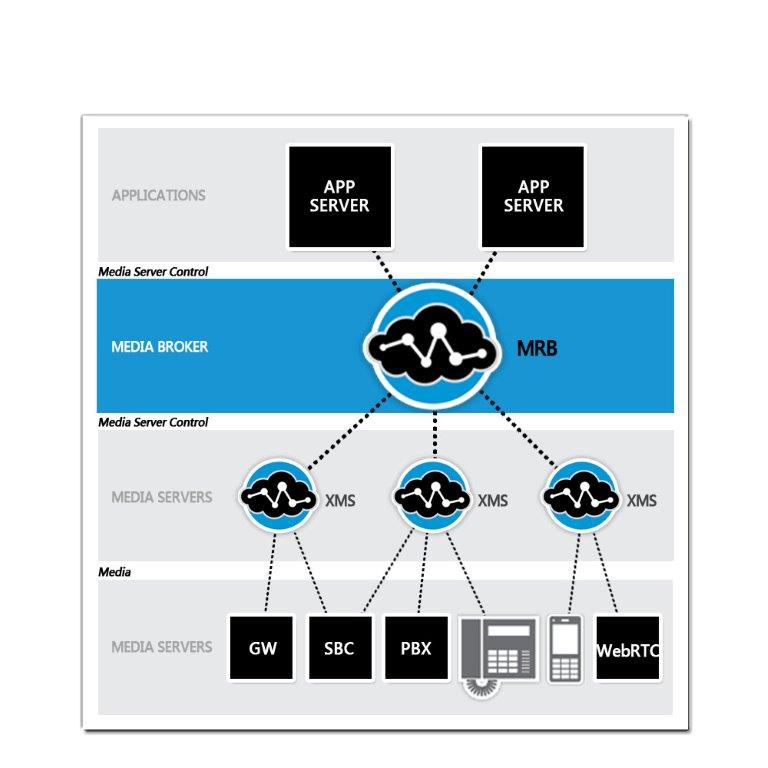 APPLICATIONS

APP SERVER

APP SERVER

Media Server Control

MEDIA BROKER

MRB

Media Server Control

MEDIA SERVERS

XMS

XMS

XMS

Media

MEDIA SERVERS

GW

SBC

PBX

WebRTC